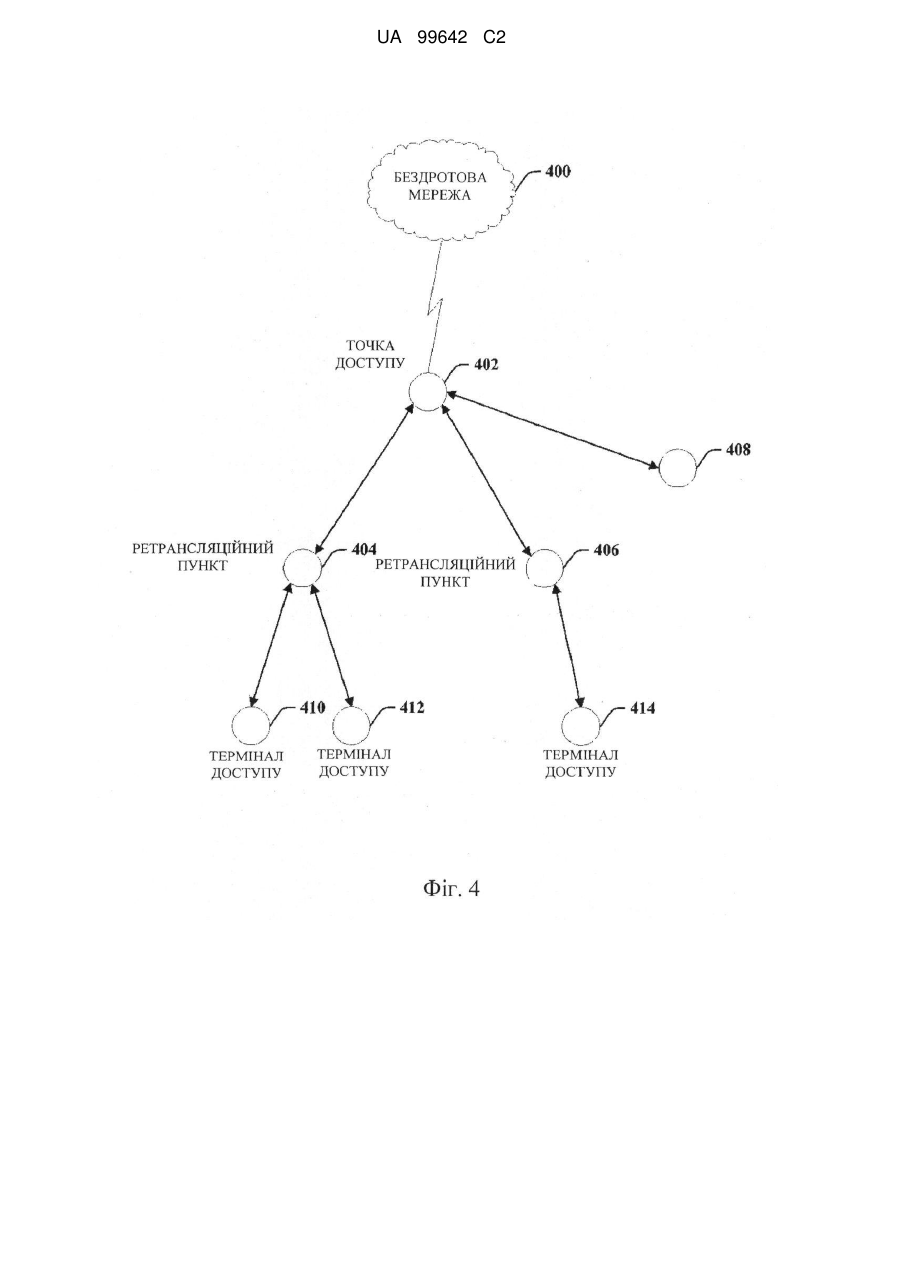 UA 99642 C2

БЕЗДРОТОВА МЕРЕЖА

400

ТОЧКА ДОСТУПУ

402

408

РЕТРАНСЛЯЦІЙНИЙ ПУНКТ

404

РЕТРАНСЛЯЦІЙНИЙ ПУНКТ

406

410

412

414

ТЕРМІНАЛ ДОСТУПУ

ТЕРМІНАЛ ДОСТУПУ

ТЕРМІНАЛ ДОСТУПУ

Фіг. 4